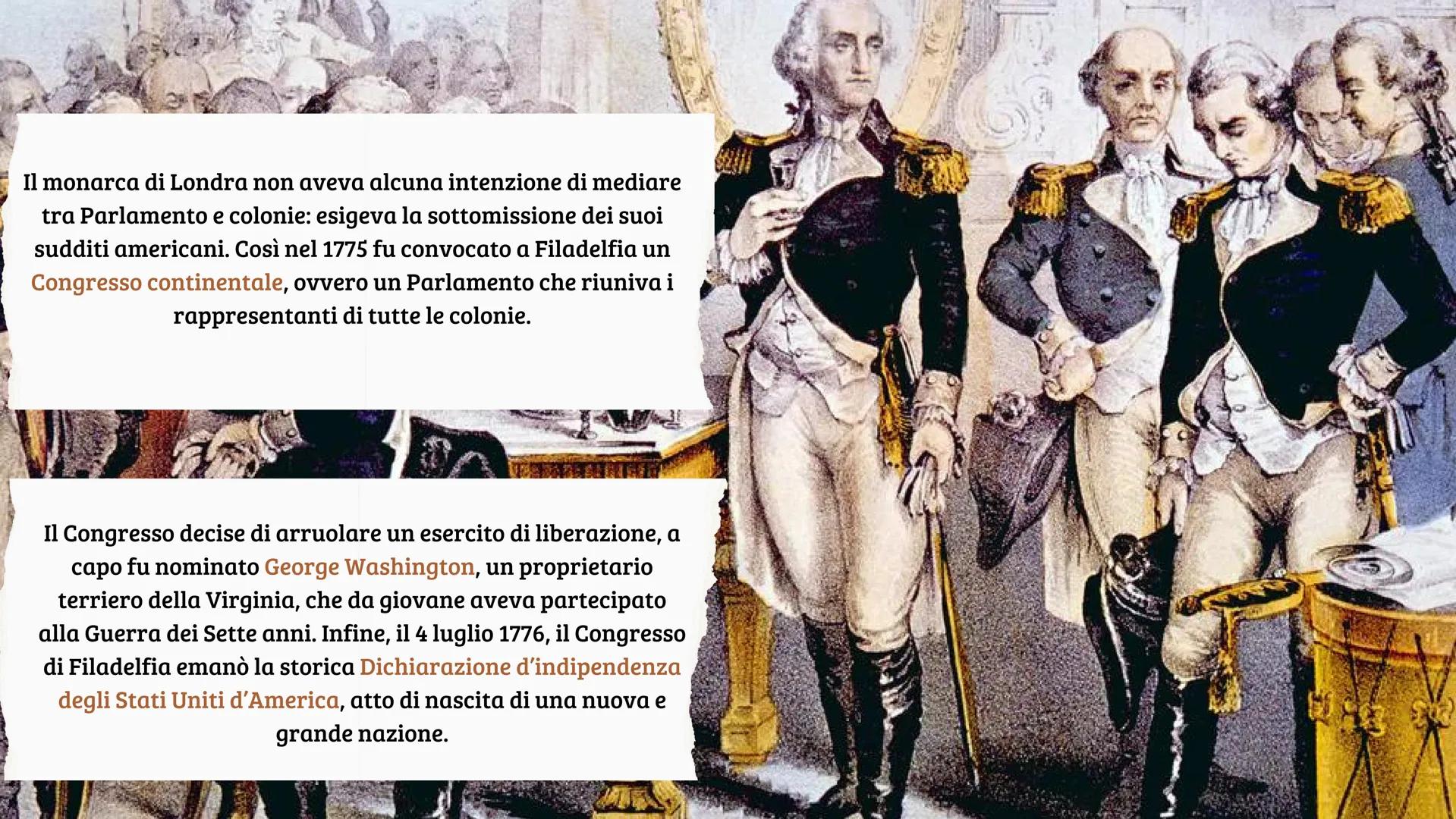 Il monarca di Londra non aveva alcuna intenzione di mediare tra Parlamento e colonie: esigeva la sottomissione dei suoi sudditi americani. Così nel 1775 fu convocato a Filadelfia un Congresso continentale, ovvero un Parlamento che riuniva i rappresentanti di tutte le colonie.

Il Congresso decise di arruolare un esercito di liberazione, a capo fu nominato George Washington, un proprietario terriero della Virginia, che da giovane aveva partecipato alla Guerra dei Sette anni. Infine, il 4 luglio 1776, il Congresso di Filadelfia emanò la storica Dichiarazione d'indipendenza degli Stati Uniti d'America, atto di nascita di una nuova e grande nazione.